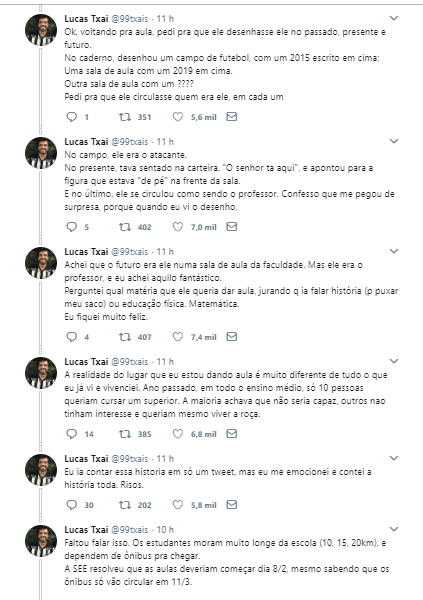 Lucas Txai @99txais · 11 h
Ok, voltando pra aula, pedi pra que ele desenhasse ele no passado, presente e futuro.
No caderno, desenhou um campo de futebol, com um 2015 escrito em cima;
Uma sala de aula com um 2019 em cima.
Outra sala de aula com um ????
Pedi pra que ele circulasse quem era ele, em cada um

1 351 5,6 mil

Lucas Txai @99txais · 11 h
No campo, ele era o atacante.
No presente, tava sentado na carteira. "O senhor ta aqui", e apontou para a figura que estava "de pé" na frente da sala.
E no último, ele se circulou como sendo o professor. Confesso que me pegou de surpresa, porque quando eu vi o desenho,

5 402 7,0 mil

Lucas Txai @99txais · 11 h
Achei que o futuro era ele numa sala de aula da faculdade. Mas ele era o professor, e eu achei aquilo fantástico.
Perguntei qual matéria que ele queria dar aula, jurando q ia falar história (p puxar meu saco) ou educação física. Matemática.
Eu fiquei muito feliz.

4 407 7,4 mil

Lucas Txai @99txais · 11 h
A realidade do lugar que eu estou dando aula é muito diferente de tudo o que eu já vi e vivenciei. Ano passado, em todo o ensino médio, só 10 pessoas queriam cursar um superior. A maioria achava que não seria capaz, outros nao tinham interesse e queriam mesmo viver a roça.

14 385 6,8 mil

Lucas Txai @99txais · 11 h
Eu ia contar essa historia em só um tweet, mas eu me emocionei e contei a história toda. Risos.

30 202 5,8 mil

Lucas Txai @99txais · 10 h
Faltou falar isso. Os estudantes moram muito longe da escola (10, 15, 20km), e dependem de ônibus pra chegar.
A SEE resolveu que as aulas deveriam começar dia 8/2, mesmo sabendo que os ônibus só vão circular em 11/3.